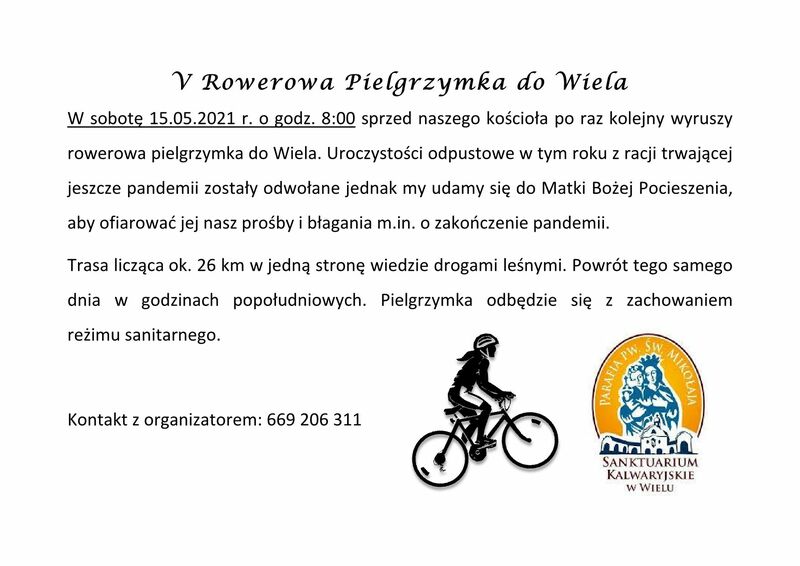 V Rowerowa Pielgrzymka do Wiela

W sobotę 15.05.2021 r. o godz. 8:00 sprzed naszego kościoła po raz kolejny wyruszy rowerowa pielgrzymka do Wiela. Uroczystości odpustowe w tym roku z racji trwającej jeszcze pandemii zostały odwołane jednak my udamy się do Matki Bożej Pocieszenia, aby ofiarować jej nasz prośby i błagania m.in. o zakończenie pandemii.

Trasa licząca ok. 26 km w jedną stronę wiedzie drogami leśnymi. Powrót tego samego dnia w godzinach popołudniowych. Pielgrzymka odbędzie się z zachowaniem reżimu sanitarnego.

Kontakt z organizatorem: 669 206 311

PARAFIA PW. ŚW. MIKOŁAJA

SANKTUARIUM KALWARYJSKIE W WIELU